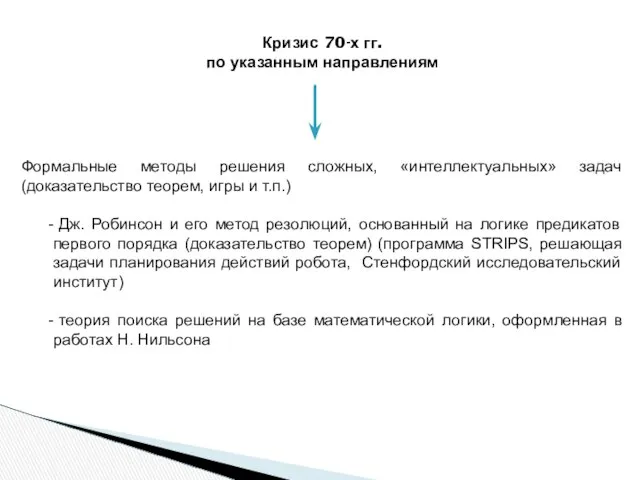 Кризис 70-х гг.
по указанным направлениям

Формальные методы решения сложных, «интеллектуальных» задач (доказательство теорем, игры и т.п.)

- Дж. Робинсон и его метод резолюций, основанный на логике предикатов первого порядка (доказательство теорем) (программа STRIPS, решающая задачи планирования действий робота, Стенфордский исследовательский институт)

- теория поиска решений на базе математической логики, оформленная в работах Н. Нильсона